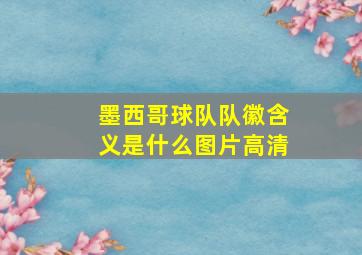 墨西哥球队队徽含义是什么图片高清